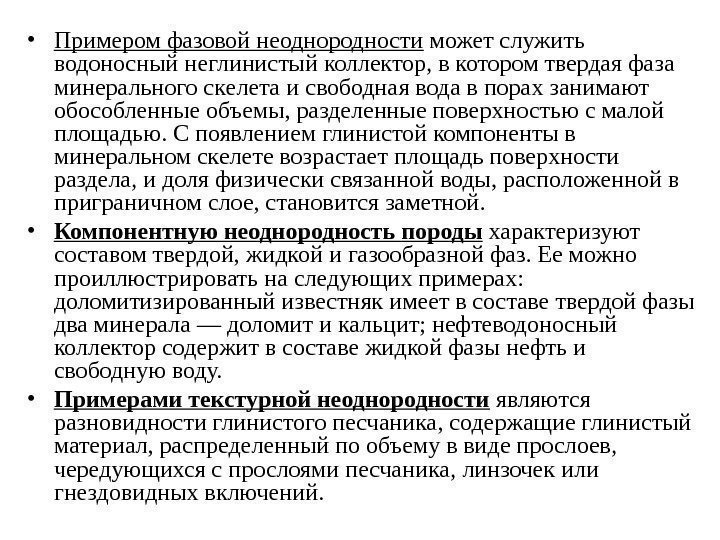 • Примером фазовой неоднородности может служить водоносный неглинистый коллектор, в котором твердая фаза минерального скелета и свободная вода в порах занимают обособленные объемы, разделенные поверхностью с малой площадью. С появлением глинистой компоненты в минеральном скелете возрастает площадь поверхности раздела, и доля физически связанной воды, расположенной в приграничном слое, становится заметной.

• Компонентную неоднородность породы характеризуют составом твердой, жидкой и газообразной фаз. Ее можно проиллюстрировать на следующих примерах: доломитизированный известняк имеет в составе твердой фазы два минерала — доломит и кальцит; нефтеводоносный коллектор содержит в составе жидкой фазы нефть и свободную воду.

• Примерами текстурной неоднородности являются разновидности глинистого песчаника, содержащие глинистый материал, распределенный по объему в виде прослоев, чередующихся с прослоями песчаника, линзочек или гнездовидных включений.